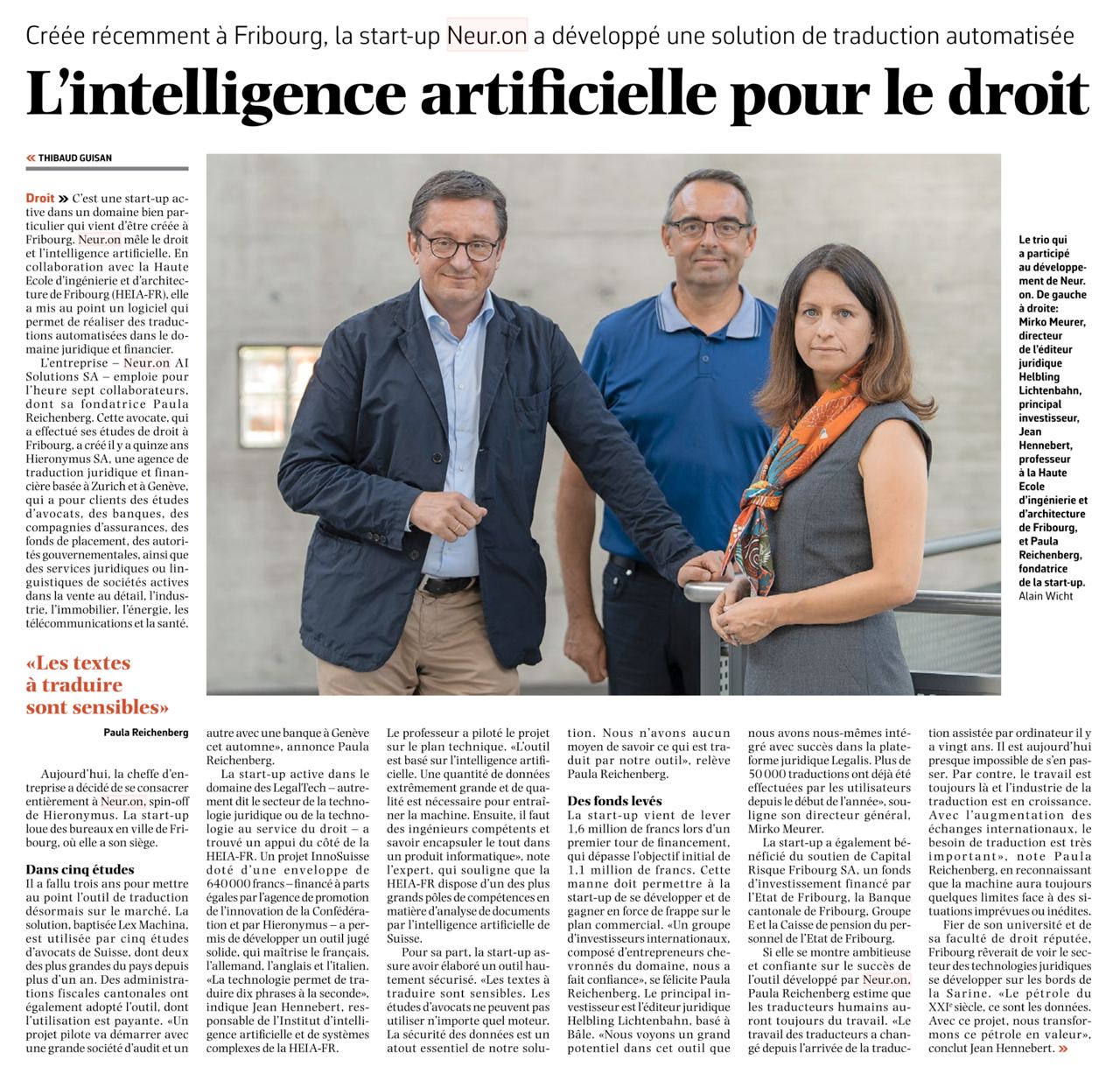 Créée récemment à Fribourg, la start-up Neur.on a développé une solution de traduction automatisée

L'intelligence artificielle pour le droit

« THIBAUD GUISAN

Droit » C'est une start-up active dans un domaine bien particulier qui vient d'être créée à Fribourg. Neur.on mêle le droit et l'intelligence artificielle. En collaboration avec la Haute Ecole d'ingénierie et d'architecture de Fribourg (HEIA-FR), elle a mis au point un logiciel qui permet de réaliser des traductions automatisées dans le domaine juridique et financier.

L'entreprise – Neur.on AI Solutions SA – emploie pour l'heure sept collaborateurs, dont sa fondatrice Paula Reichenberg. Cette avocate, qui a effectué ses études de droit à Fribourg, a créé il y a quinze ans Hieronymus SA, une agence de traduction juridique et financière basée à Zurich et à Genève, qui a pour clients des études d'avocats, des banques, des compagnies d'assurances, des fonds de placement, des autorités gouvernementales, ainsi que des services juridiques ou linguistiques de sociétés actives dans la vente au détail, l'industrie, l'immobilier, l'énergie, les télécommunications et la santé.

«Les textes à traduire sont sensibles»
Paula Reichenberg

Aujourd'hui, la cheffe d'entreprise a décidé de se consacrer entièrement à Neur.on, spin-off de Hieronymus. La start-up loue des bureaux en ville de Fribourg, où elle a son siège.

Dans cinq études
Il a fallu trois ans pour mettre au point l'outil de traduction désormais sur le marché. La solution, baptisée Lex Machina, est utilisée par cinq études d'avocats de Suisse, dont deux des plus grandes du pays depuis plus d'un an. Des administrations fiscales cantonales ont également adopté l'outil, dont l'utilisation est payante. «Un projet pilote va démarrer avec une grande société d'audit et un autre avec une banque à Genève cet automne», annonce Paula Reichenberg.

La start-up active dans le domaine des LegalTech – autrement dit le secteur de la technologie juridique ou de la technologie au service du droit – a trouvé un appui du côté de la HEIA-FR. Un projet InnoSuisse doté d'une enveloppe de 640 000 francs – financé à parts égales par l'agence de promotion de l'innovation de la Confédération et par Hieronymus – a permis de développer un outil jugé solide, qui maîtrise le français, l'allemand, l'anglais et l'italien. «La technologie permet de traduire dix phrases à la seconde», indique Jean Hennebert, responsable de l'Institut d'intelligence artificielle et de systèmes complexes de la HEIA-FR.

Le professeur a piloté le projet sur le plan technique. «L'outil est basé sur l'intelligence artificielle. Une quantité de données extrêmement grande et de qualité est nécessaire pour entraîner la machine. Ensuite, il faut des ingénieurs compétents et savoir encapsuler le tout dans un produit informatique», note l'expert, qui souligne que la HEIA-FR dispose d'un des plus grands pôles de compétences en matière d'analyse de documents par l'intelligence artificielle de Suisse.

Pour sa part, la start-up assure avoir élaboré un outil hautement sécurisé. «Les textes à traduire sont sensibles. Les études d'avocats ne peuvent pas utiliser n'importe quel moteur. La sécurité des données est un atout essentiel de notre solution. Nous n'avons aucun moyen de savoir ce qui est traduit par notre outil», relève Paula Reichenberg.

Des fonds levés
La start-up vient de lever 1,6 million de francs lors d'un premier tour de financement, qui dépasse l'objectif initial de 1,1 million de francs. Cette manne doit permettre à la start-up de se développer et de gagner en force de frappe sur le plan commercial. «Un groupe d'investisseurs internationaux, composé d'entrepreneurs chevronnés du domaine, nous a fait confiance», se félicite Paula Reichenberg. Le principal investisseur est l'éditeur juridique Helbling Lichtenbahn, basé à Bâle. «Nous voyons un grand potentiel dans cet outil que nous avons nous-mêmes intégré avec succès dans la plateforme juridique Legalis. Plus de 50 000 traductions ont déjà été effectuées par les utilisateurs depuis le début de l'année», souligne son directeur général, Mirko Meurer.

La start-up a également bénéficié du soutien de Capital Risque Fribourg SA, un fonds d'investissement financé par l'Etat de Fribourg, la Banque cantonale de Fribourg, Groupe E et la Caisse de pension du personnel de l'Etat de Fribourg.

Si elle se montre ambitieuse et confiante sur le succès de l'outil développé par Neur.on, Paula Reichenberg estime que les traducteurs humains auront toujours du travail. «Le travail des traducteurs a changé depuis l'arrivée de la traduction assistée par ordinateur il y a vingt ans. Il est aujourd'hui presque impossible de s'en passer. Par contre, le travail est toujours là et l'industrie de la traduction est en croissance. Avec l'augmentation des échanges internationaux, le besoin de traduction est très important», note Paula Reichenberg, en reconnaissant que la machine aura toujours quelques limites face à des situations imprévues ou inédites.

Fier de son université et de sa faculté de droit réputée, Fribourg rêverait de voir le secteur des technologies juridiques se développer sur les bords de la Sarine. «Le pétrole du XXIe siècle, ce sont les données. Avec ce projet, nous transformons ce pétrole en valeur», conclut Jean Hennebert. »

Le trio qui a participé au développement de Neur.on. De gauche à droite: Mirko Meurer, directeur de l'éditeur juridique Helbling Lichtenbahn, principal investisseur, Jean Hennebert, professeur à la Haute Ecole d'ingénierie et d'architecture de Fribourg, et Paula Reichenberg, fondatrice de la start-up. Alain Wicht